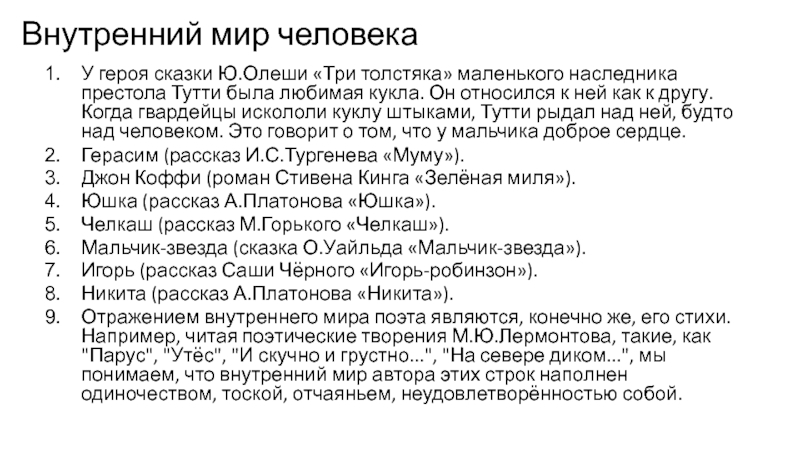 Внутренний мир человека

1. У героя сказки Ю.Олеши «Три толстяка» маленького наследника престола Тутти была любимая кукла. Он относился к ней как к другу. Когда гвардейцы искололи куклу штыками, Тутти рыдал над ней, будто над человеком. Это говорит о том, что у мальчика доброе сердце.
2. Герасим (рассказ И.С.Тургенева «Муму»).
3. Джон Коффи (роман Стивена Кинга «Зелёная миля»).
4. Юшка (рассказ А.Платонова «Юшка»).
5. Челкаш (рассказ М.Горького «Челкаш»).
6. Мальчик-звезда (сказка О.Уайльда «Мальчик-звезда»).
7. Игорь (рассказ Саши Чёрного «Игорь-робинзон»).
8. Никита (рассказ А.Платонова «Никита»).
9. Отражением внутреннего мира поэта являются, конечно же, его стихи. Например, читая поэтические творения М.Ю.Лермонтова, такие, как "Парус", "Утёс", "И скучно и грустно...", "На севере диком...", мы понимаем, что внутренний мир автора этих строк наполнен одиночеством, тоской, отчаяньем, неудовлетворённостью собой.